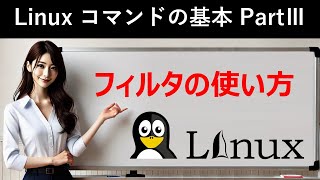 Linux コマンドの基本 PartⅢ

フィルタの使い方

Linux